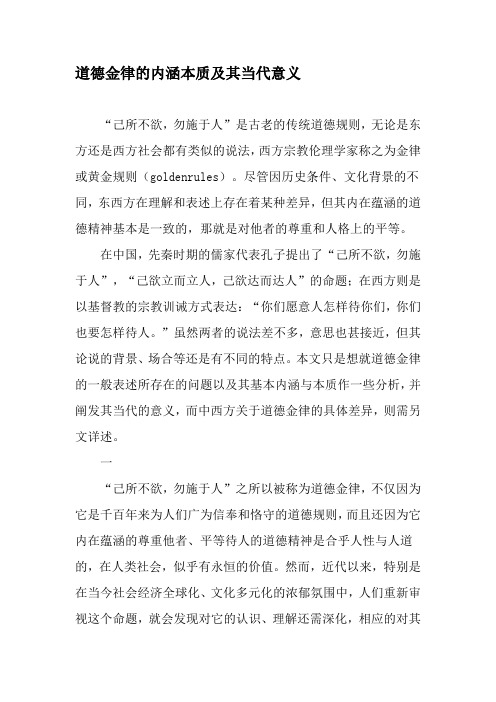 道德金律的内涵本质及其当代意义

“己所不欲，勿施于人”是古老的传统道德规则，无论是东方还是西方社会都有类似的说法，西方宗教伦理学家称之为金律或黄金规则（goldenrules）。尽管因历史条件、文化背景的不同，东西方在理解和表述上存在着某种差异，但其内在蕴涵的道德精神基本是一致的，那就是对他者的尊重和人格上的平等。

在中国，先秦时期的儒家代表孔子提出了“己所不欲，勿施于人”，“己欲立而立人，己欲达而达人”的命题；在西方则是以基督教的宗教训诫方式表达：“你们愿意人怎样待你们，你们也要怎样待人。”虽然两者的说法差不多，意思也甚接近，但其论说的背景、场合等还是有不同的特点。本文只是想就道德金律的一般表述所存在的问题以及其基本内涵与本质作一些分析，并阐发其当代的意义，而中西方关于道德金律的具体差异，则需另文详述。

一

“己所不欲，勿施于人”之所以被称为道德金律，不仅因为它是千百年来为人们广为信奉和恪守的道德规则，而且还因为它内在蕴涵的尊重他者、平等待人的道德精神是合乎人性与人道的，在人类社会，似乎有永恒的价值。然而，近代以来，特别是在当今社会经济全球化、文化多元化的浓郁氛围中，人们重新审视这个命题，就会发现对它的认识、理解还需深化，相应的对其